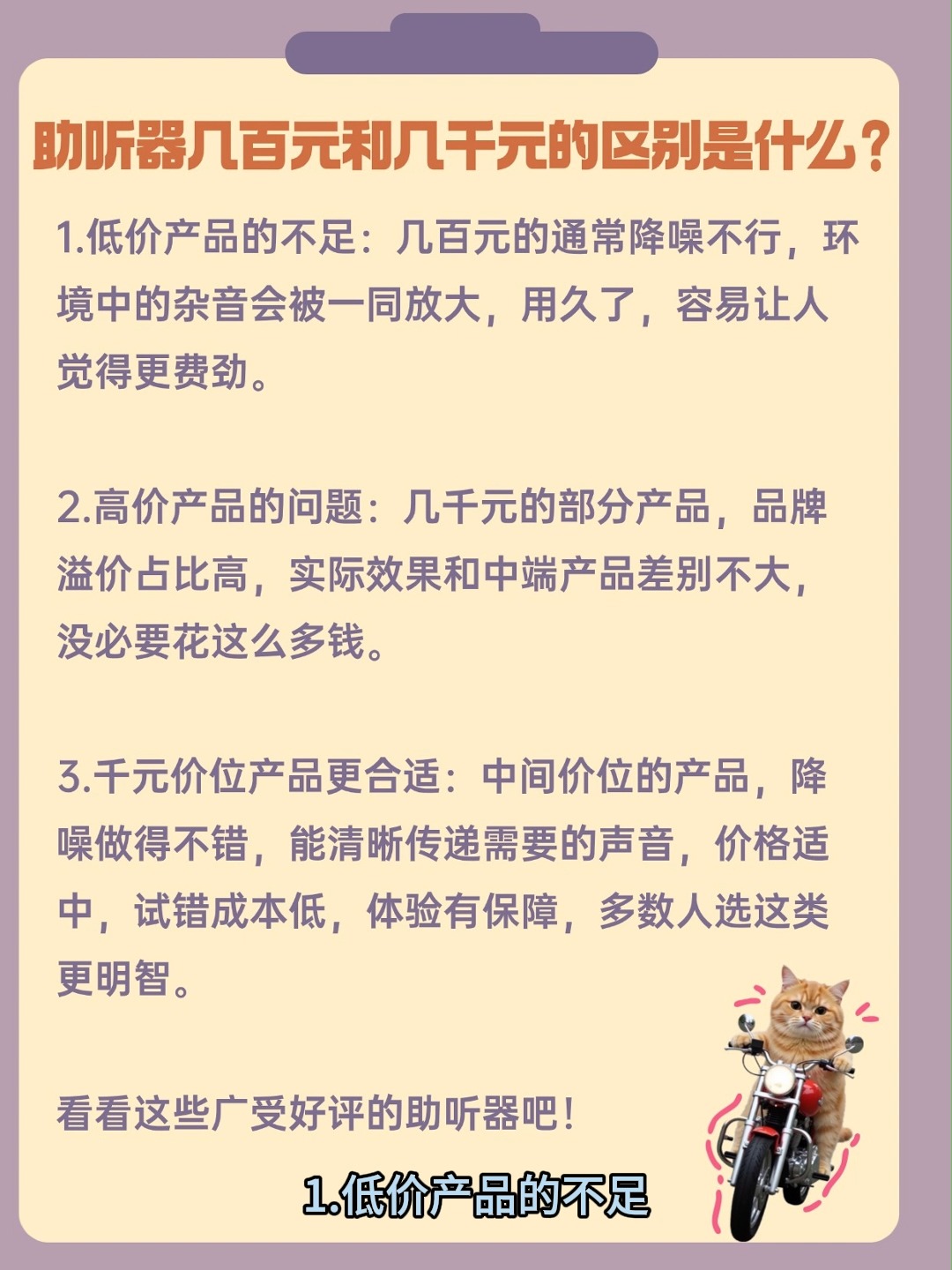 助听器几百元和几千元的区别是什么？

1.低价产品的不足：几百元的通常降噪不行，环境中的杂音会被一同放大，用久了，容易让人觉得更费劲。

2.高价产品的问题：几千元的部分产品，品牌溢价占比高，实际效果和中端产品差别不大，没必要花这么多钱。

3.千元价位产品更合适：中间价位的产品，降噪做得不错，能清晰传递需要的声音，价格适中，试错成本低，体验有保障，多数人选这类更明智。

看看这些广受好评的助听器吧！

1.低价产品的不足